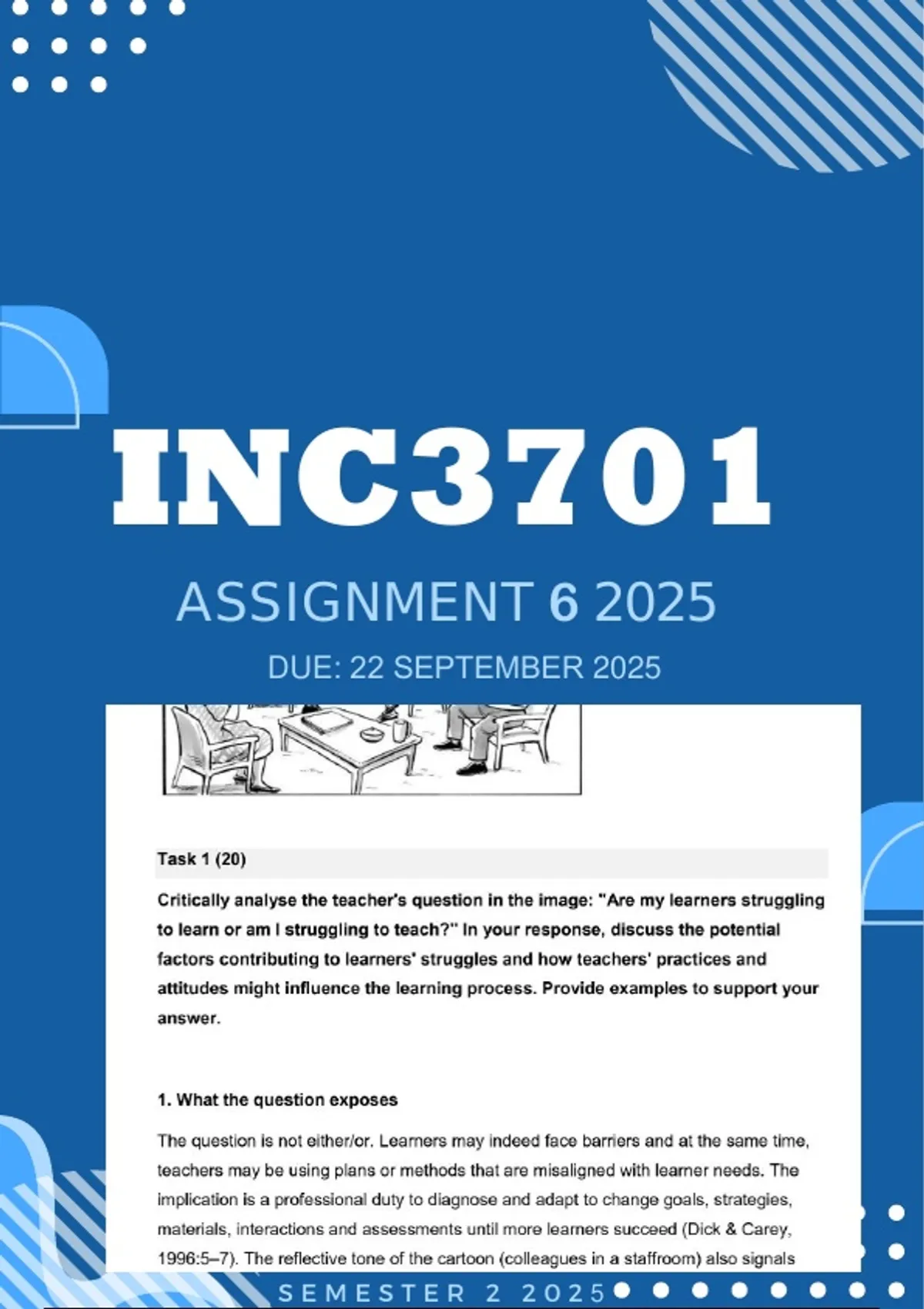 INC3701

ASSIGNMENT 6 2025

DUE: 22 SEPTEMBER 2025

Task 1 (20)

Critically analyse the teacher's question in the image: "Are my learners struggling to learn or am I struggling to teach?" In your response, discuss the potential factors contributing to learners' struggles and how teachers' practices and attitudes might influence the learning process. Provide examples to support your answer.

1. What the question exposes

The question is not either/or. Learners may indeed face barriers and at the same time, teachers may be using plans or methods that are misaligned with learner needs. The implication is a professional duty to diagnose and adapt to change goals, strategies, materials, interactions and assessments until more learners succeed (Dick & Carey, 1996:5–7). The reflective tone of the cartoon (colleagues in a staffroom) also signals

SEMESTER 2 2025